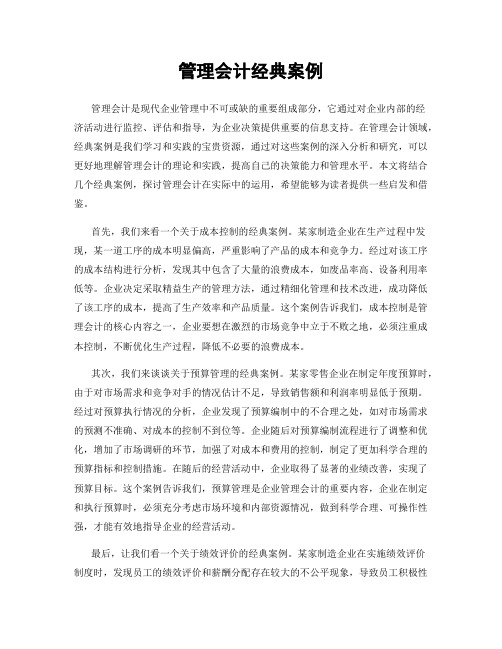 管理会计经典案例

管理会计是现代企业管理中不可或缺的重要组成部分，它通过对企业内部的经济活动进行监控、评估和指导，为企业决策提供重要的信息支持。在管理会计领域，经典案例是我们学习和实践的宝贵资源，通过对这些案例的深入分析和研究，可以更好地理解管理会计的理论和实践，提高自己的决策能力和管理水平。本文将结合几个经典案例，探讨管理会计在实际中的运用，希望能够为读者提供一些启发和借鉴。

首先，我们来看一个关于成本控制的经典案例。某家制造企业在生产过程中发现，某一道工序的成本明显偏高，严重影响了产品的成本和竞争力。经过对该工序的成本结构进行分析，发现其中包含了大量的浪费成本，如废品率高、设备利用率低等。企业决定采取精益生产的管理方法，通过精细化管理和技术改进，成功降低了该工序的成本，提高了生产效率和产品质量。这个案例告诉我们，成本控制是管理会计的核心内容之一，企业要想在激烈的市场竞争中立于不败之地，必须注重成本控制，不断优化生产过程，降低不必要的浪费成本。

其次，我们来谈谈关于预算管理的经典案例。某家零售企业在制定年度预算时，由于对市场需求和竞争对手的情况估计不足，导致销售额和利润率明显低于预期。经过对预算执行情况的分析，企业发现了预算编制中的不合理之处，如对市场需求的预测不准确、对成本的控制不到位等。企业随后对预算编制流程进行了调整和优化，增加了市场调研的环节，加强了对成本和费用的控制，制定了更加科学合理的预算指标和控制措施。在随后的经营活动中，企业取得了显著的业绩改善，实现了预算目标。这个案例告诉我们，预算管理是企业管理会计的重要内容，企业在制定和执行预算时，必须充分考虑市场环境和内部资源情况，做到科学合理、可操作性强，才能有效地指导企业的经营活动。

最后，让我们看一个关于绩效评价的经典案例。某家制造企业在实施绩效评价制度时，发现员工的绩效评价和薪酬分配存在较大的不公平现象，导致员工积极性